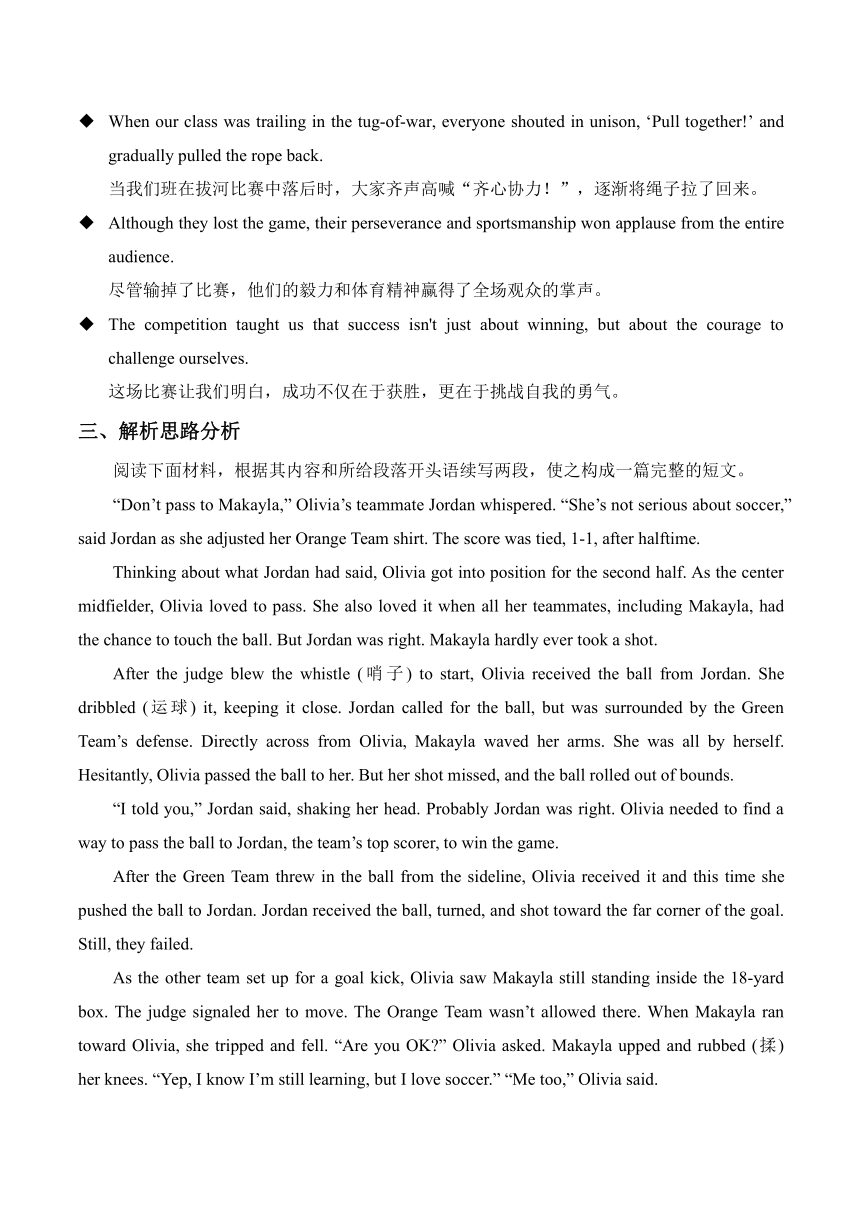 ◆ When our class was trailing in the tug-of-war, everyone shouted in unison, ‘Pull together!’ and gradually pulled the rope back.
当我们班在拔河比赛中落后时，大家齐声高喊“齐心协力！”，逐渐将绳子拉了回来。

◆ Although they lost the game, their perseverance and sportsmanship won applause from the entire audience.
尽管输掉了比赛，他们的毅力和体育精神赢得了全场观众的掌声。

◆ The competition taught us that success isn't just about winning, but about the courage to challenge ourselves.
这场比赛让我们明白，成功不仅在于获胜，更在于挑战自我的勇气。

三、解析思路分析

阅读下面材料，根据其内容和所给段落开头语续写两段，使之构成一篇完整的短文。

“Don’t pass to Makayla,” Olivia’s teammate Jordan whispered. “She’s not serious about soccer,” said Jordan as she adjusted her Orange Team shirt. The score was tied, 1-1, after halftime.

Thinking about what Jordan had said, Olivia got into position for the second half. As the center midfielder, Olivia loved to pass. She also loved it when all her teammates, including Makayla, had the chance to touch the ball. But Jordan was right. Makayla hardly ever took a shot.

After the judge blew the whistle (哨子) to start, Olivia received the ball from Jordan. She dribbled (运球) it, keeping it close. Jordan called for the ball, but was surrounded by the Green Team’s defense. Directly across from Olivia, Makayla waved her arms. She was all by herself. Hesitantly, Olivia passed the ball to her. But her shot missed, and the ball rolled out of bounds.

“I told you,” Jordan said, shaking her head. Probably Jordan was right. Olivia needed to find a way to pass the ball to Jordan, the team’s top scorer, to win the game.

After the Green Team threw in the ball from the sideline, Olivia received it and this time she pushed the ball to Jordan. Jordan received the ball, turned, and shot toward the far corner of the goal. Still, they failed.

As the other team set up for a goal kick, Olivia saw Makayla still standing inside the 18-yard box. The judge signaled her to move. The Orange Team wasn’t allowed there. When Makayla ran toward Olivia, she tripped and fell. “Are you OK?” Olivia asked. Makayla upped and rubbed (揉) her knees. “Yep, I know I’m still learning, but I love soccer.” “Me too,” Olivia said.